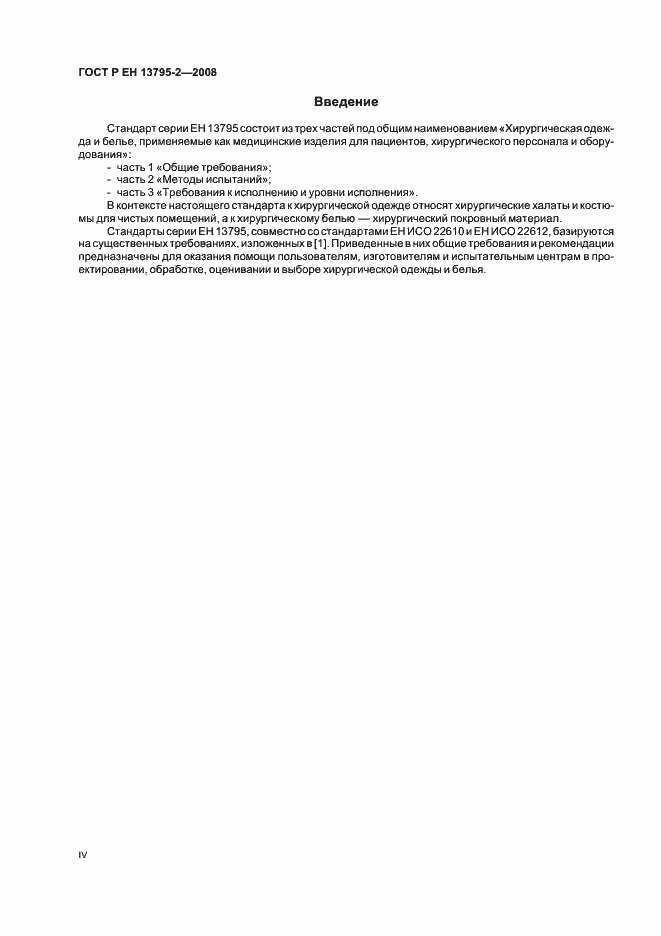 ГОСТ Р ЕН 13795-2—2008

Введение

Стандарт серии ЕН 13795 состоит из трех частей под общим наименованием «Хирургическая одежда и белье, применяемые как медицинские изделия для пациентов, хирургического персонала и оборудования»:
- часть 1 «Общие требования»;
- часть 2 «Методы испытаний»;
- часть 3 «Требования к исполнению и уровни исполнения».

В контексте настоящего стандарта к хирургической одежде относят хирургические халаты и костюмы для чистых помещений, а к хирургическому белью — хирургический покровный материал.

Стандарты серии ЕН 13795, совместно со стандартами ЕН ИСО 22610 и ЕН ИСО 22612, базируются на существенных требованиях, изложенных в [1]. Приведенные в них общие требования и рекомендации предназначены для оказания помощи пользователям, изготовителям и испытательным центрам в проектировании, обработке, оценивании и выборе хирургической одежды и белья.

IV